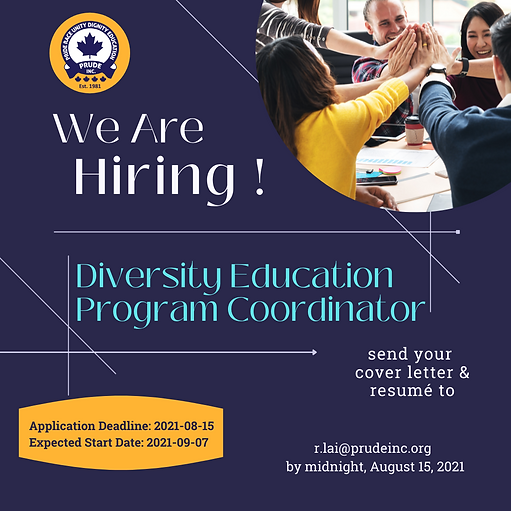 PRIDE RACE UNITY DIGNITY EDUCATION
PRUDE INC.
Est. 1981

We Are Hiring !

Diversity Education Program Coordinator

send your cover letter & resumé to

Application Deadline: 2021-08-15
Expected Start Date: 2021-09-07

r.lai@prudeinc.org
by midnight, August 15, 2021